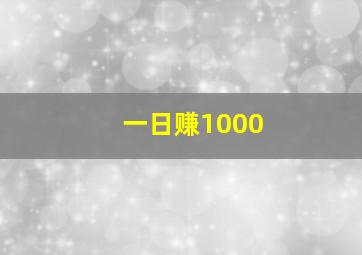 一日赚1000